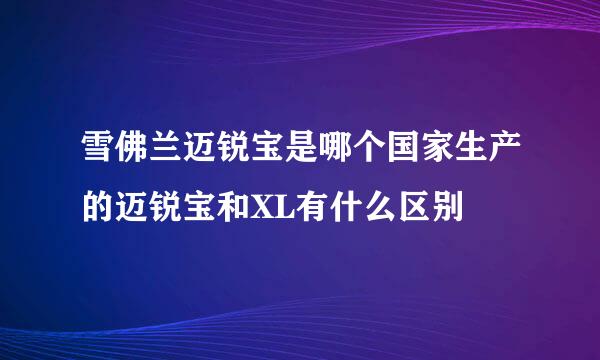 雪佛兰迈锐宝是哪个国家生产的迈锐宝和XL有什么区别